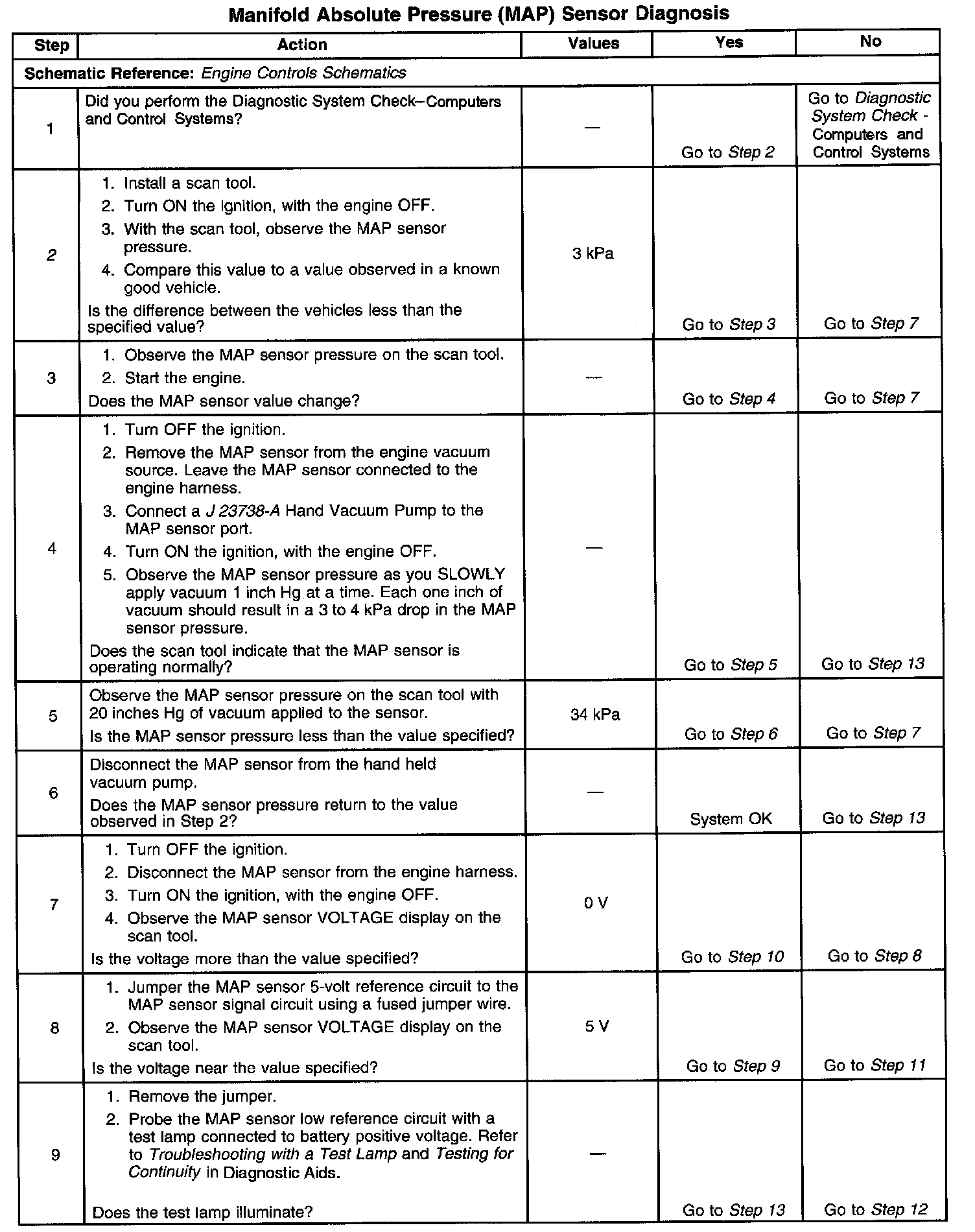 Manifold Absolute Pressure (MAP) Sensor Diagnosis

| Step | Action | Values | Yes | No |
|---|---|---|---|---|
| Schematic Reference: Engine Controls Schematics | | | | |
| 1 | Did you perform the Diagnostic System Check–Computers and Control Systems? | — | Go to Step 2 | Go to Diagnostic System Check - Computers and Control Systems |
| 2 | 1. Install a scan tool. 2. Turn ON the ignition, with the engine OFF. 3. With the scan tool, observe the MAP sensor pressure. 4. Compare this value to a value observed in a known good vehicle. Is the difference between the vehicles less than the specified value? | 3 kPa | Go to Step 3 | Go to Step 7 |
| 3 | 1. Observe the MAP sensor pressure on the scan tool. 2. Start the engine. Does the MAP sensor value change? | — | Go to Step 4 | Go to Step 7 |
| 4 | 1. Turn OFF the ignition. 2. Remove the MAP sensor from the engine vacuum source. Leave the MAP sensor connected to the engine harness. 3. Connect a J 23738-A Hand Vacuum Pump to the MAP sensor port. 4. Turn ON the ignition, with the engine OFF. 5. Observe the MAP sensor pressure as you SLOWLY apply vacuum 1 inch Hg at a time. Each one inch of vacuum should result in a 3 to 4 kPa drop in the MAP sensor pressure. Does the scan tool indicate that the MAP sensor is operating normally? | — | Go to Step 5 | Go to Step 13 |
| 5 | Observe the MAP sensor pressure on the scan tool with 20 inches Hg of vacuum applied to the sensor. Is the MAP sensor pressure less than the value specified? | 34 kPa | Go to Step 6 | Go to Step 7 |
| 6 | Disconnect the MAP sensor from the hand held vacuum pump. Does the MAP sensor pressure return to the value observed in Step 2? | — | System OK | Go to Step 13 |
| 7 | 1. Turn OFF the ignition. 2. Disconnect the MAP sensor from the engine harness. 3. Turn ON the ignition, with the engine OFF. 4. Observe the MAP sensor VOLTAGE display on the scan tool. Is the voltage more than the value specified? | 0 V | Go to Step 10 | Go to Step 8 |
| 8 | 1. Jumper the MAP sensor 5-volt reference circuit to the MAP sensor signal circuit using a fused jumper wire. 2. Observe the MAP sensor VOLTAGE display on the scan tool. Is the voltage near the value specified? | 5 V | Go to Step 9 | Go to Step 11 |
| 9 | 1. Remove the jumper. 2. Probe the MAP sensor low reference circuit with a test lamp connected to battery positive voltage. Refer to Troubleshooting with a Test Lamp and Testing for Continuity in Diagnostic Aids. Does the test lamp illuminate? | — | Go to Step 13 | Go to Step 12 |